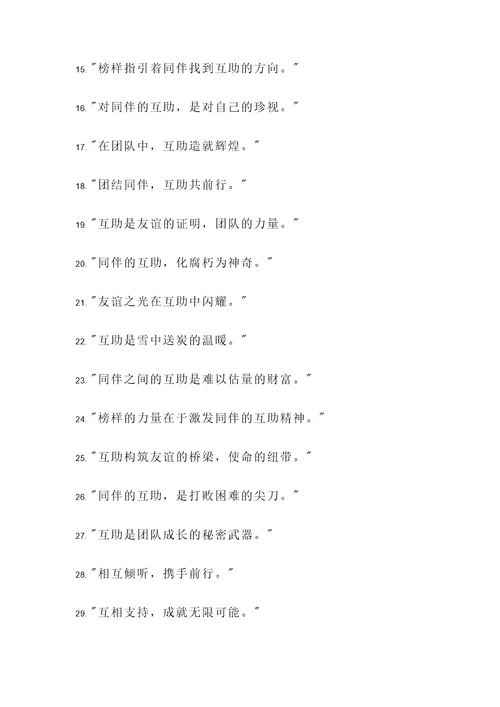 15. "榜样指引着同伴找到互助的方向。"

16. "对同伴的互助，是对自己的珍视。"

17. "在团队中，互助造就辉煌。"

18. "团结同伴，互助共前行。"

19. "互助是友谊的证明，团队的力量。"

20. "同伴的互助，化腐朽为神奇。"

21. "友谊之光在互助中闪耀。"

22. "互助是雪中送炭的温暖。"

23. "同伴之间的互助是难以估量的财富。"

24. "榜样的力量在于激发同伴的互助精神。"

25. "互助构筑友谊的桥梁，使命的纽带。"

26. "同伴的互助，是打败困难的尖刀。"

27. "互助是团队成长的秘密武器。"

28. "相互倾听，携手前行。"

29. "互相支持，成就无限可能。"